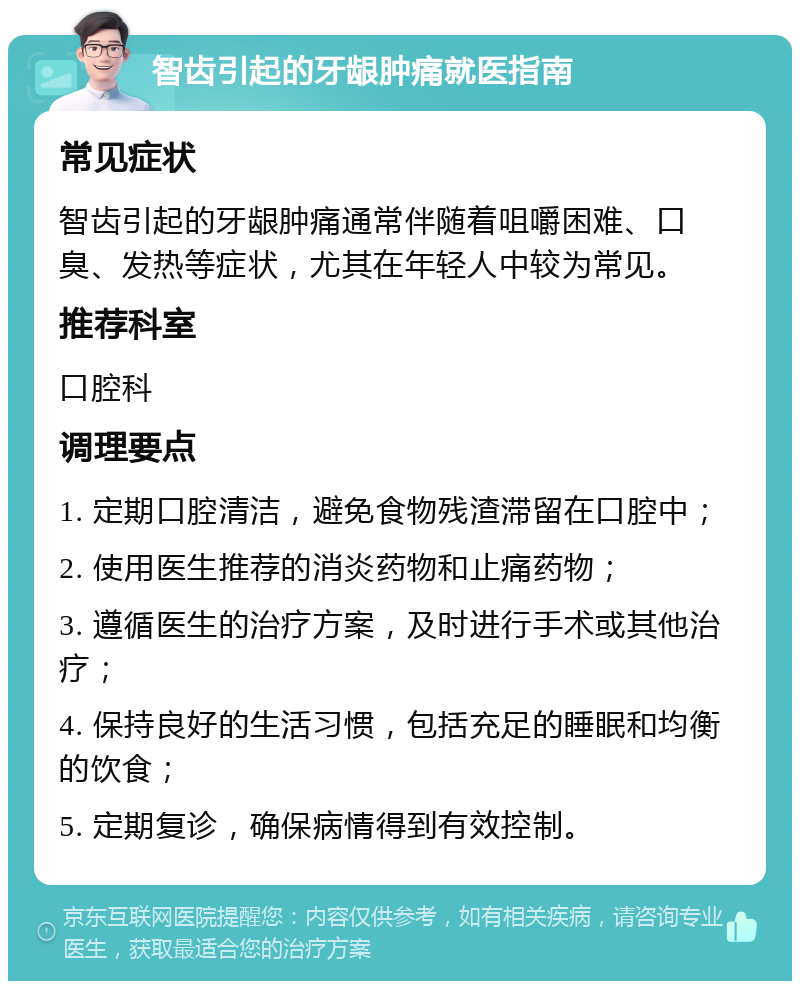 智齿引起的牙龈肿痛就医指南

常见症状

智齿引起的牙龈肿痛通常伴随着咀嚼困难、口臭、发热等症状，尤其在年轻人中较为常见。

推荐科室

口腔科

调理要点

1. 定期口腔清洁，避免食物残渣滞留在口腔中；

2. 使用医生推荐的消炎药物和止痛药物；

3. 遵循医生的治疗方案，及时进行手术或其他治疗；

4. 保持良好的生活习惯，包括充足的睡眠和均衡的饮食；

5. 定期复诊，确保病情得到有效控制。

京东互联网医院提醒您：内容仅供参考，如有相关疾病，请咨询专业医生，获取最适合您的治疗方案